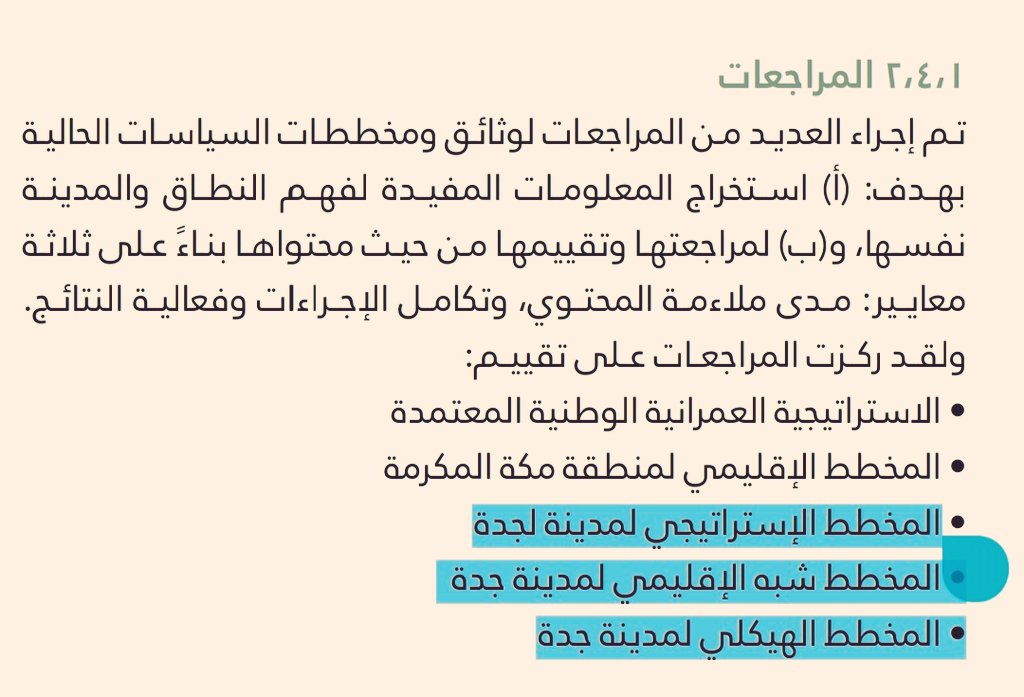 ٢،٤،١ المراجعات
تم إجراء العديد من المراجعات لوثائق ومخططات السياسات الحالية بهدف: (أ) استخراج المعلومات المفيدة لفهم النطاق والمدينة نفسها، و(ب) لمراجعتها وتقييمها من حيث محتواها بناءً على ثلاثة معايير: مدى ملاءمة المحتوي، وتكامل الإجراءات وفعالية النتائج.
ولقد ركزت المراجعات على تقييم:
• الاستراتيجية العمرانية الوطنية المعتمدة
• المخطط الإقليمي لمنطقة مكة المكرمة
• المخطط الإستراتيجي لمدينة لجدة
• المخطط شبه الإقليمي لمدينة جدة
• المخطط الهيكلي لمدينة جدة